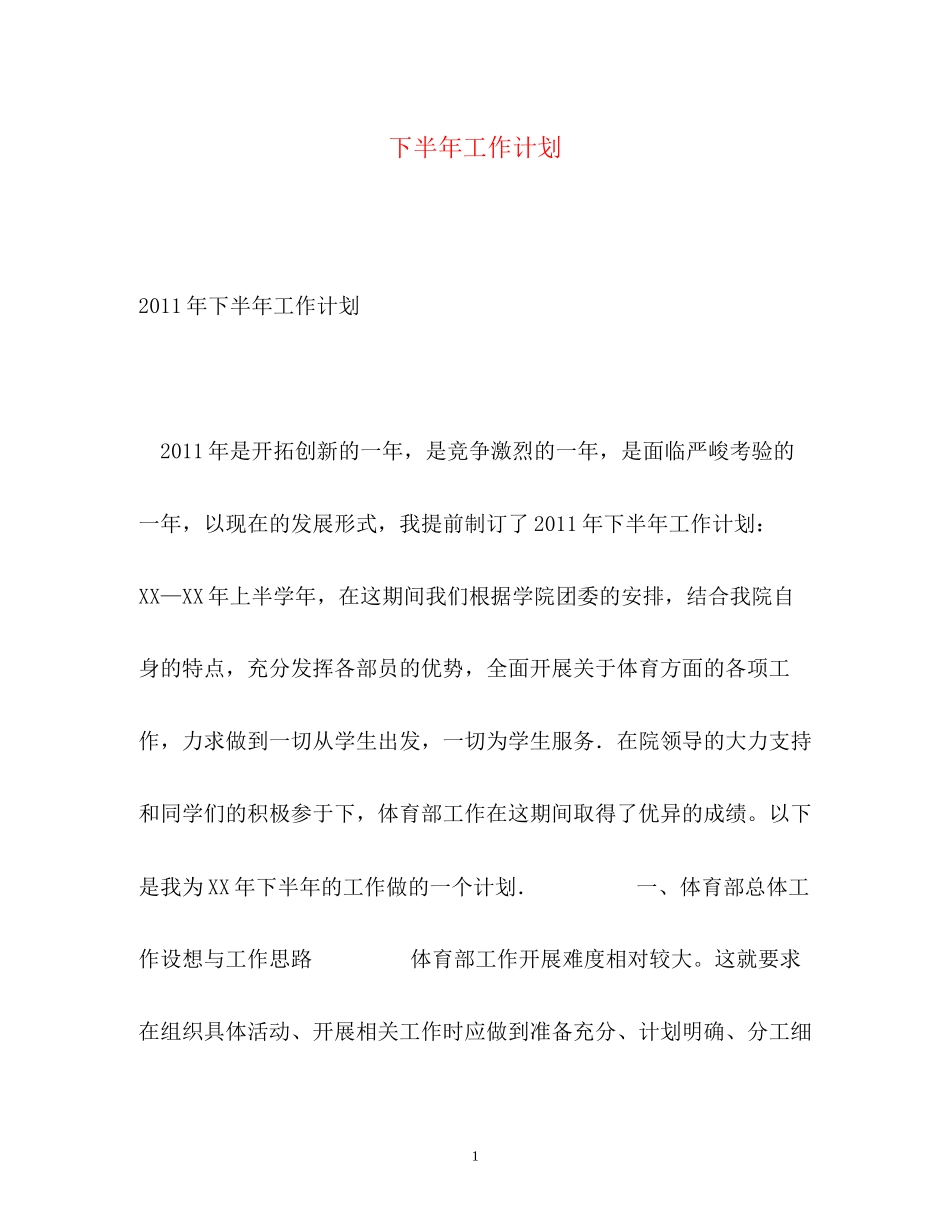 下半年工作计划

2011年下半年工作计划

2011年是开拓创新的一年，是竞争激烈的一年，是面临严峻考验的一年，以现在的发展形式，我提前制订了2011年下半年工作计划：XX—XX年上半学年，在这期间我们根据学院团委的安排，结合我院自身的特点，充分发挥各部员的优势，全面开展关于体育方面的各项工作，力求做到一切从学生出发，一切为学生服务．在院领导的大力支持和同学们的积极参于下，体育部工作在这期间取得了优异的成绩。以下是我为XX年下半年的工作做的一个计划．　一、体育部总体工作设想与工作思路　体育部工作开展难度相对较大。这就要求在组织具体活动、开展相关工作时应做到准备充分、计划明确、分工细

1